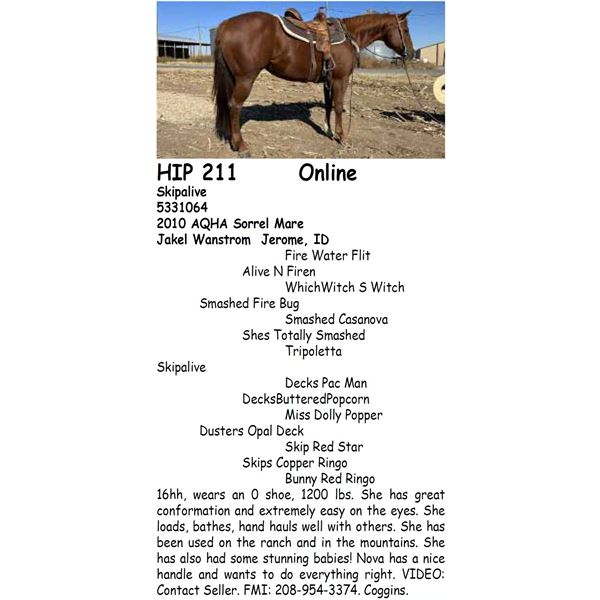 HIP 211 Online
Skipalive
5331064
2010 AQHA Sorrel Mare
Jakel Wanstrom Jerome, ID

Fire Water Flit
Alive N Firen
WhichWitch S Witch
Smashed Fire Bug
Smashed Casanova
Shes Totally Smashed
Tripoletta
Skipalive
Decks Pac Man
DecksButteredPopcorn
Miss Dolly Popper
Dusters Opal Deck
Skip Red Star
Skips Copper Ringo
Bunny Red Ringo

16hh, wears an 0 shoe, 1200 lbs. She has great conformation and extremely easy on the eyes. She loads, bathes, hand hauls well with others. She has been used on the ranch and in the mountains. She has also had some stunning babies! Nova has a nice handle and wants to do everything right. VIDEO: Contact Seller. FMI: 208-954-3374. Coggins.